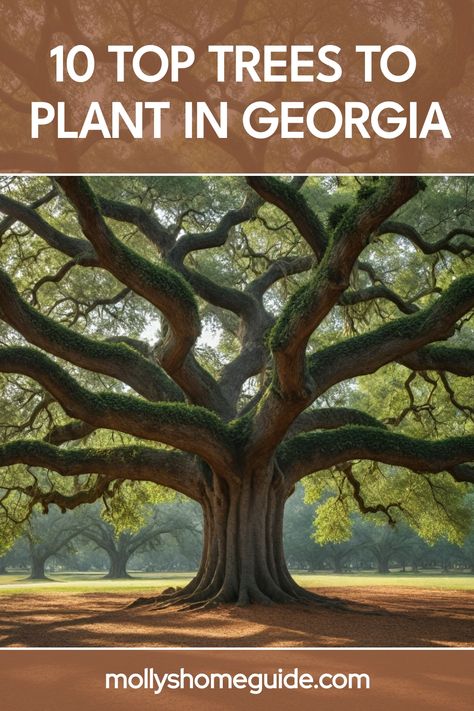 10 TOP TREES TO PLANT IN GEORGIA

mollyshomeguide.com